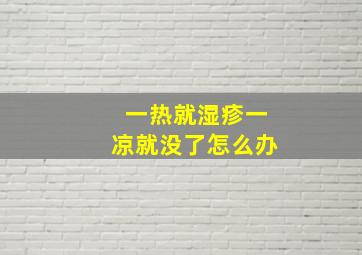 一热就湿疹一
凉就没了怎么办